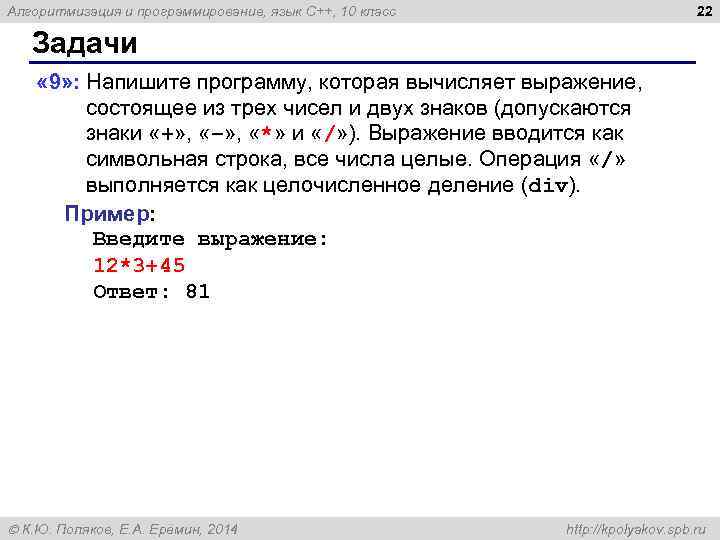 Алгоритмизация и программирование, язык C++, 10 класс

22

Задачи

«9»: Напишите программу, которая вычисляет выражение, состоящее из трех чисел и двух знаков (допускаются знаки «+», «–», «*» и «/»). Выражение вводится как символьная строка, все числа целые. Операция «/» выполняется как целочисленное деление (div).

Пример:
Введите выражение:
12*3+45
Ответ: 81

© К.Ю. Поляков, Е.А. Еремин, 2014

http://kpolyakov.spb.ru